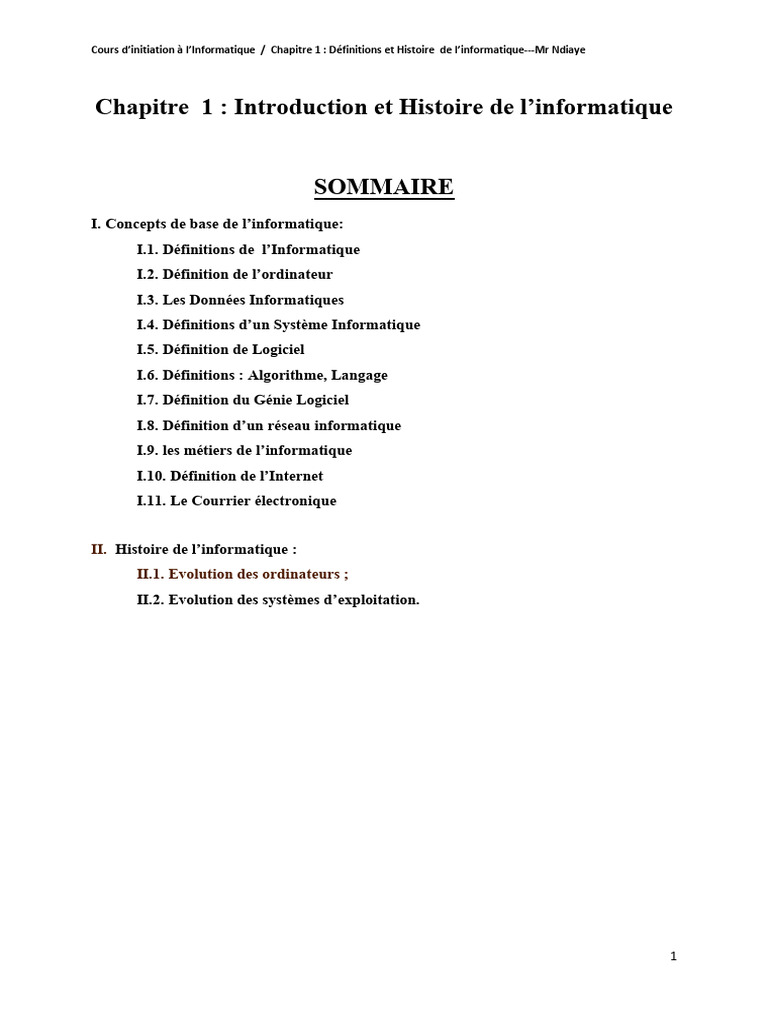 Cours d'initiation à l'Informatique / Chapitre 1 : Définitions et Histoire de l'informatique---Mr Ndiaye

Chapitre 1 : Introduction et Histoire de l'informatique

SOMMAIRE

I. Concepts de base de l'informatique:

I.1. Définitions de l'Informatique

I.2. Définition de l'ordinateur

I.3. Les Données Informatiques

I.4. Définitions d'un Système Informatique

I.5. Définition de Logiciel

I.6. Définitions : Algorithme, Langage

I.7. Définition du Génie Logiciel

I.8. Définition d'un réseau informatique

I.9. les métiers de l'informatique

I.10. Définition de l'Internet

I.11. Le Courrier électronique

II. Histoire de l'informatique :

II.1. Evolution des ordinateurs ;

II.2. Evolution des systèmes d'exploitation.

1